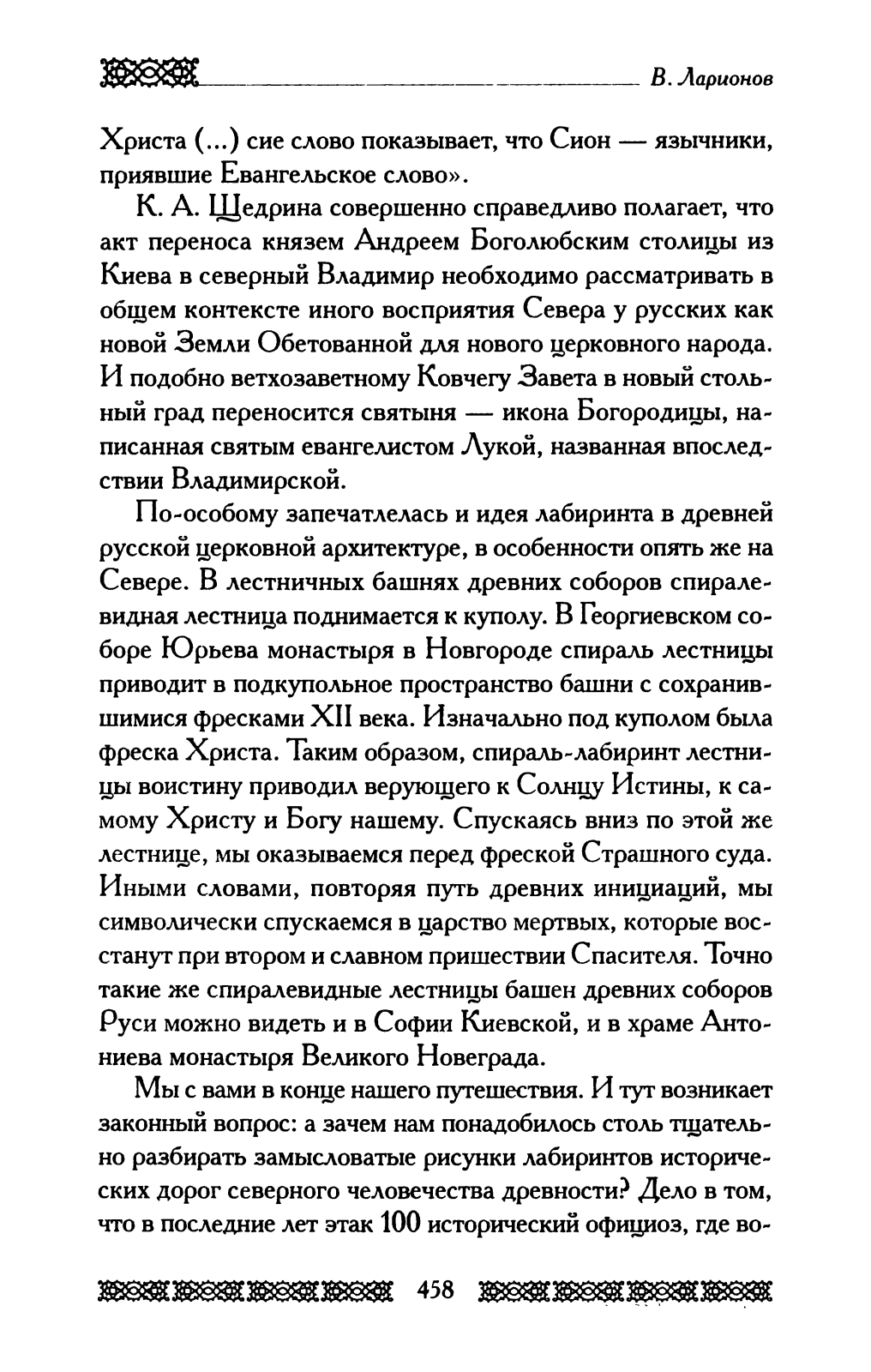 В. Ларионов

Христа (...) сие слово показывает, что Сион — язычники, приявшие Евангельское слово».

К. А. Щедрина совершенно справедливо полагает, что акт переноса князем Андреем Боголюбским столицы из Киева в северный Владимир необходимо рассматривать в общем контексте иного восприятия Севера у русских как новой Земли Обетованной для нового церковного народа. И подобно ветхозаветному Ковчегу Завета в новый стольный град переносится святыня — икона Богородицы, написанная святым евангелистом Лукой, названная впоследствии Владимирской.

По-особому запечатлелась и идея лабиринта в древней русской церковной архитектуре, в особенности опять же на Севере. В лестничных башнях древних соборов спиралевидная лестница поднимается к куполу. В Георгиевском соборе Юрьева монастыря в Новгороде спираль лестницы приводит в подкупольное пространство башни с сохранившимися фресками XII века. Изначально под куполом была фреска Христа. Таким образом, спираль-лабиринт лестницы воистину приводил верующего к Солнцу Истины, к самому Христу и Богу нашему. Спускаясь вниз по этой же лестнице, мы оказываемся перед фреской Страшного суда. Иными словами, повторяя путь древних инициаций, мы символически спускаемся в царство мертвых, которые восстанут при втором и славном пришествии Спасителя. Точно такие же спиралевидные лестницы башен древних соборов Руси можно видеть и в Софии Киевской, и в храме Антониева монастыря Великого Новеграда.

Мы с вами в конце нашего путешествия. И тут возникает законный вопрос: а зачем нам понадобилось столь тщательно разбирать замысловатые рисунки лабиринтов исторических дорог северного человечества древности? Дело в том, что в последние лет этак 100 исторический официоз, где во-

458